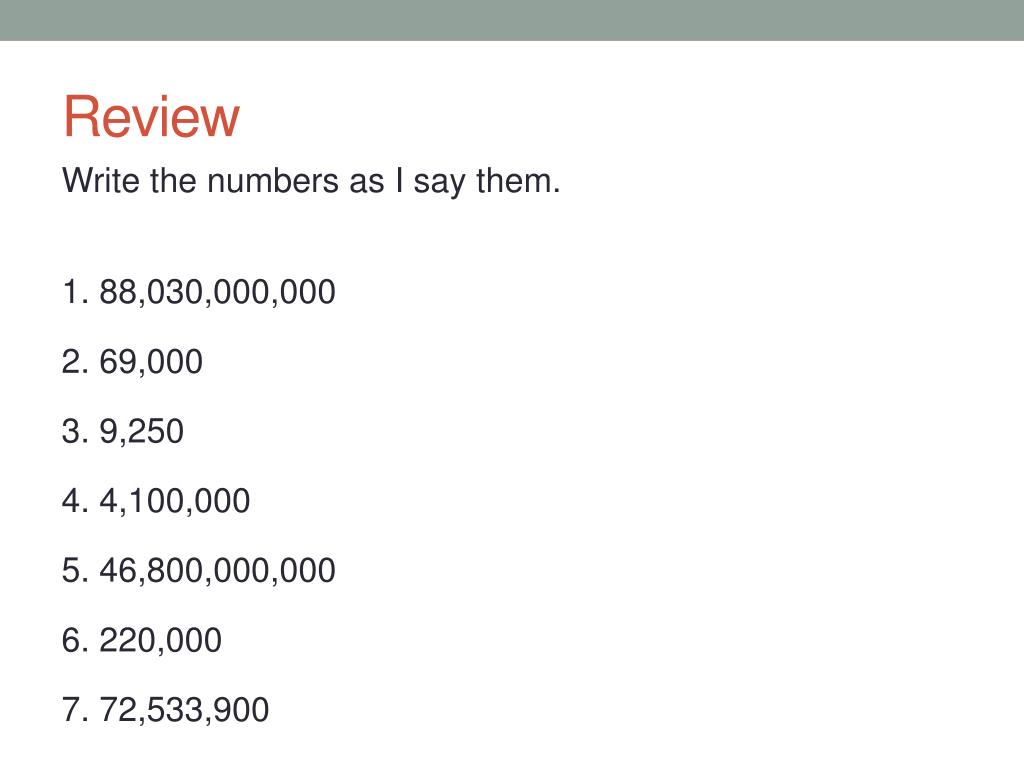 Review

Write the numbers as I say them.

1. 88,030,000,000

2. 69,000

3. 9,250

4. 4,100,000

5. 46,800,000,000

6. 220,000

7. 72,533,900